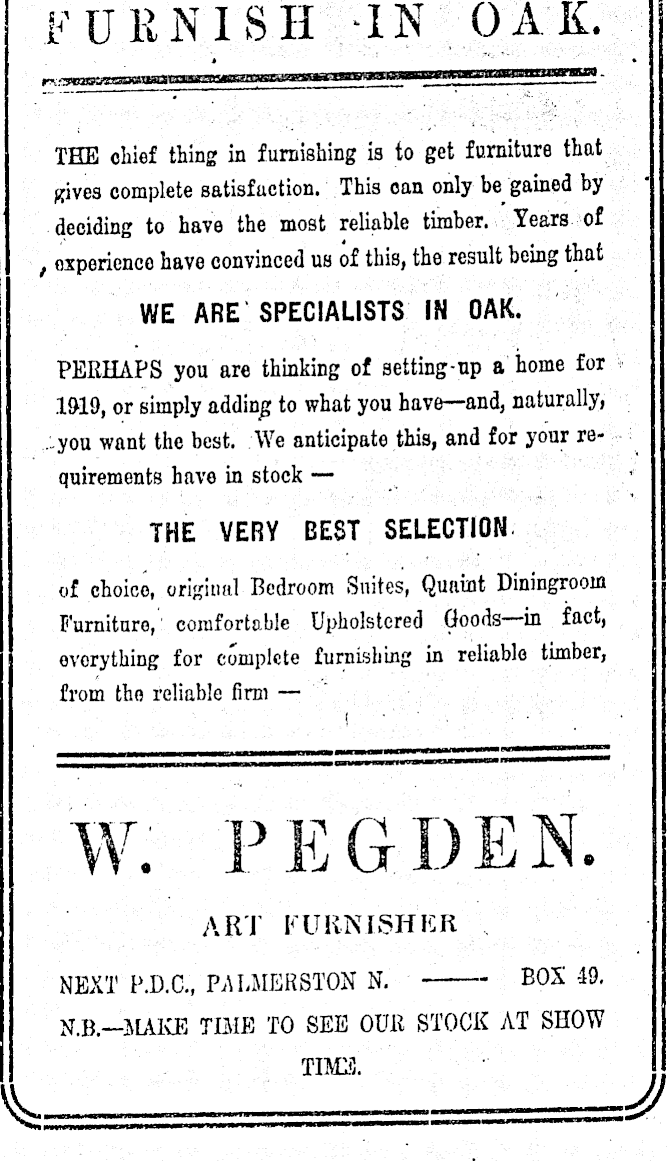 FURNISH IN OAK.

THE chief thing in furnishing is to get furniture that gives complete satisfaction. This can only be gained by deciding to have the most reliable timber. Years of experience have convinced us of this, the result being that

WE ARE SPECIALISTS IN OAK.

PERHAPS you are thinking of setting-up a home for 1919, or simply adding to what you have—and, naturally, you want the best. We anticipate this, and for your requirements have in stock —

THE VERY BEST SELECTION

of choice, original Bedroom Suites, Quaint Diningroom Furniture, comfortable Upholstered Goods—in fact, everything for complete furnishing in reliable timber, from the reliable firm —

W. PEGDEN.

ART FURNISHER

NEXT P.D.C., PALMERSTON N. —— BOX 49.

N.B.—MAKE TIME TO SEE OUR STOCK AT SHOW TIME.